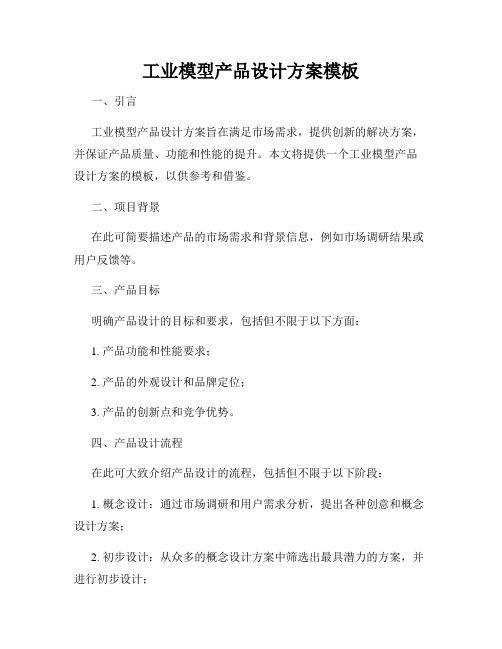 工业模型产品设计方案模板

一、引言

工业模型产品设计方案旨在满足市场需求，提供创新的解决方案，并保证产品质量、功能和性能的提升。本文将提供一个工业模型产品设计方案的模板，以供参考和借鉴。

二、项目背景

在此可简要描述产品的市场需求和背景信息，例如市场调研结果或用户反馈等。

三、产品目标

明确产品设计的目标和要求，包括但不限于以下方面：

1. 产品功能和性能要求；

2. 产品的外观设计和品牌定位；

3. 产品的创新点和竞争优势。

四、产品设计流程

在此可大致介绍产品设计的流程，包括但不限于以下阶段：

1. 概念设计：通过市场调研和用户需求分析，提出各种创意和概念设计方案；

2. 初步设计：从众多的概念设计方案中筛选出最具潜力的方案，并进行初步设计；